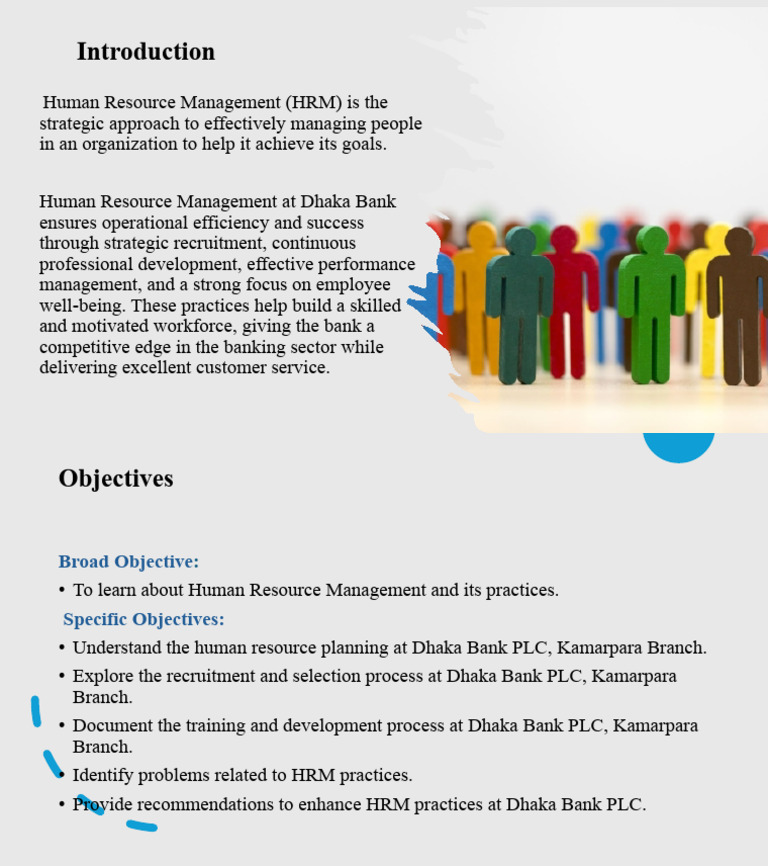 Introduction

Human Resource Management (HRM) is the strategic approach to effectively managing people in an organization to help it achieve its goals.

Human Resource Management at Dhaka Bank ensures operational efficiency and success through strategic recruitment, continuous professional development, effective performance management, and a strong focus on employee well-being. These practices help build a skilled and motivated workforce, giving the bank a competitive edge in the banking sector while delivering excellent customer service.

Objectives

Broad Objective:
• To learn about Human Resource Management and its practices.
Specific Objectives:
• Understand the human resource planning at Dhaka Bank PLC, Kamarpara Branch.
• Explore the recruitment and selection process at Dhaka Bank PLC, Kamarpara Branch.
• Document the training and development process at Dhaka Bank PLC, Kamarpara Branch.
• Identify problems related to HRM practices.
• Provide recommendations to enhance HRM practices at Dhaka Bank PLC.